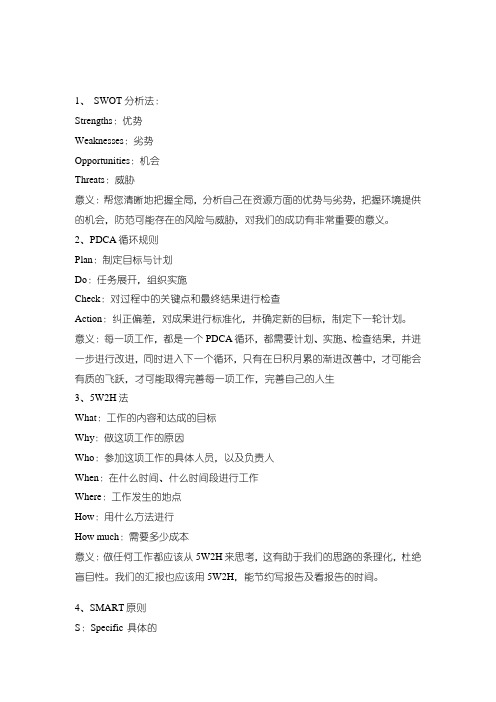 1、 SWOT 分析法：

Strengths：优势

Weaknesses：劣势

Opportunities：机会

Threats：威胁

意义：帮您清晰地把握全局，分析自己在资源方面的优势与劣势，把握环境提供的机会，防范可能存在的风险与威胁，对我们的成功有非常重要的意义。

2、PDCA 循环规则

Plan：制定目标与计划

Do：任务展开，组织实施

Check：对过程中的关键点和最终结果进行检查

Action：纠正偏差，对成果进行标准化，并确定新的目标，制定下一轮计划。

意义：每一项工作，都是一个 PDCA 循环，都需要计划、实施、检查结果，并进一步进行改进，同时进入下一个循环，只有在日积月累的渐进改善中，才可能会有质的飞跃，才可能取得完善每一项工作，完善自己的人生

3、5W2H 法

What：工作的内容和达成的目标

Why：做这项工作的原因

Who：参加这项工作的具体人员，以及负责人

When：在什么时间、什么时间段进行工作

Where：工作发生的地点

How：用什么方法进行

How much：需要多少成本

意义：做任何工作都应该从 5W2H 来思考，这有助于我们的思路的条理化，杜绝盲目性。我们的汇报也应该用 5W2H，能节约写报告及看报告的时间。

4、SMART 原则

S：Specific 具体的